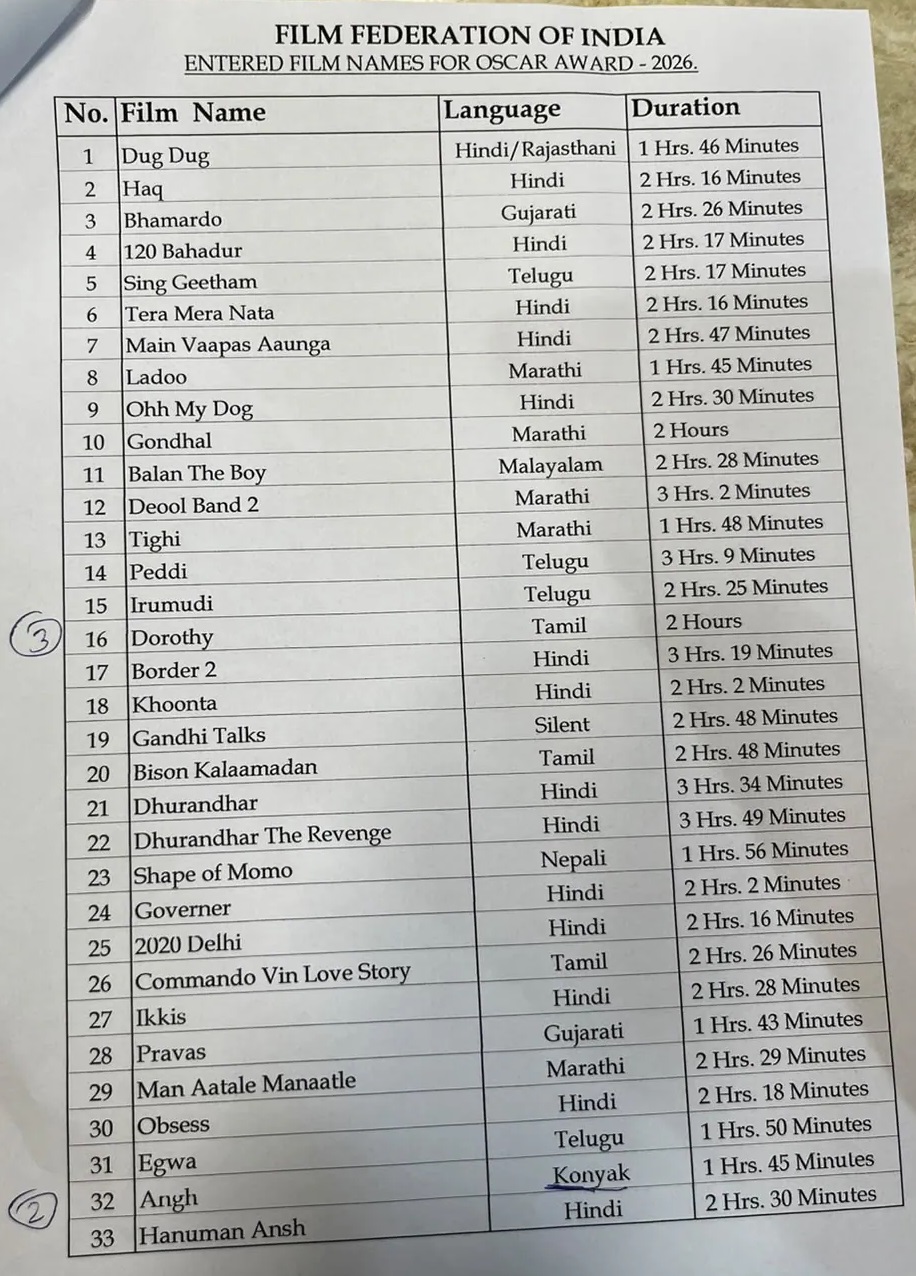 FILM FEDERATION OF INDIA

ENTERED FILM NAMES FOR OSCAR AWARD - 2026.

| No. | Film Name | Language | Duration |
|---|---|---|---|
| 1 | Dug Dug | Hindi/Rajasthani | 1 Hrs. 46 Minutes |
| 2 | Haq | Hindi | 2 Hrs. 16 Minutes |
| 3 | Bhamardo | Gujarati | 2 Hrs. 26 Minutes |
| 4 | 120 Bahadur | Hindi | 2 Hrs. 17 Minutes |
| 5 | Sing Geetham | Telugu | 2 Hrs. 17 Minutes |
| 6 | Tera Mera Nata | Hindi | 2 Hrs. 16 Minutes |
| 7 | Main Vaapas Aaunga | Hindi | 2 Hrs. 47 Minutes |
| 8 | Ladoo | Marathi | 1 Hrs. 45 Minutes |
| 9 | Ohh My Dog | Hindi | 2 Hrs. 30 Minutes |
| 10 | Gondhal | Marathi | 2 Hours |
| 11 | Balan The Boy | Malayalam | 2 Hrs. 28 Minutes |
| 12 | Deool Band 2 | Marathi | 3 Hrs. 2 Minutes |
| 13 | Tighi | Marathi | 1 Hrs. 48 Minutes |
| 14 | Peddi | Telugu | 3 Hrs. 9 Minutes |
| 15 | Irumudi | Telugu | 2 Hrs. 25 Minutes |
| 16 | Dorothy | Tamil | 2 Hours |
| 17 | Border 2 | Hindi | 3 Hrs. 19 Minutes |
| 18 | Khoonta | Hindi | 2 Hrs. 2 Minutes |
| 19 | Gandhi Talks | Silent | 2 Hrs. 48 Minutes |
| 20 | Bison Kalaamadan | Tamil | 2 Hrs. 48 Minutes |
| 21 | Dhurandhar | Hindi | 3 Hrs. 34 Minutes |
| 22 | Dhurandhar The Revenge | Hindi | 3 Hrs. 49 Minutes |
| 23 | Shape of Momo | Nepali | 1 Hrs. 56 Minutes |
| 24 | Governer | Hindi | 2 Hrs. 2 Minutes |
| 25 | 2020 Delhi | Hindi | 2 Hrs. 16 Minutes |
| 26 | Commando Vin Love Story | Tamil | 2 Hrs. 26 Minutes |
| 27 | Ikkis | Hindi | 2 Hrs. 28 Minutes |
| 28 | Pravas | Gujarati | 1 Hrs. 43 Minutes |
| 29 | Man Aatale Manaatle | Marathi | 2 Hrs. 29 Minutes |
| 30 | Obsess | Hindi | 2 Hrs. 18 Minutes |
| 31 | Egwa | Telugu | 1 Hrs. 50 Minutes |
| 32 | Angh | Konyak | 1 Hrs. 45 Minutes |
| 33 | Hanuman Ansh | Hindi | 2 Hrs. 30 Minutes |

3

2